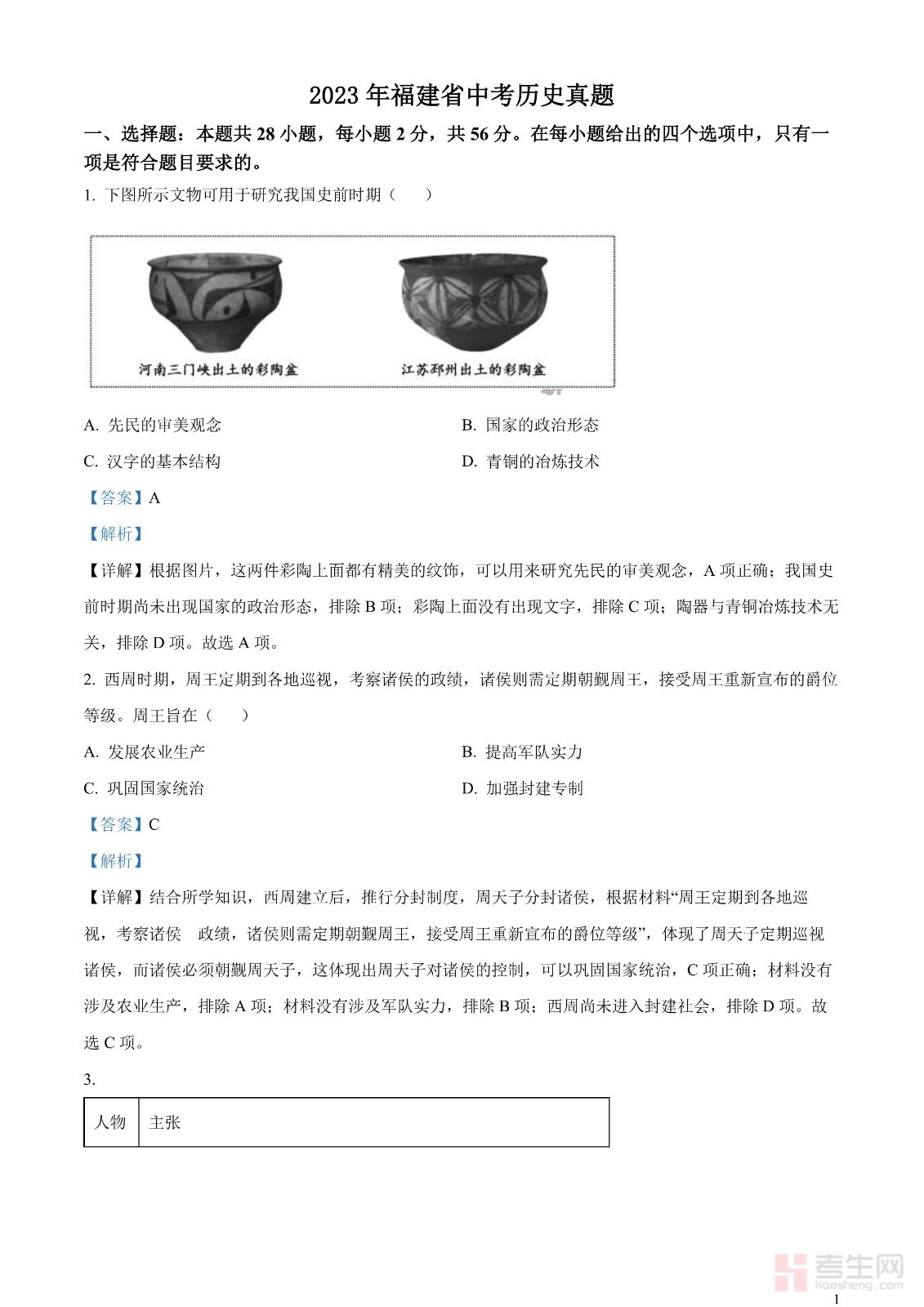 2023 年福建省中考历史真题

一、选择题：本题共 28 小题，每小题 2 分，共 56 分。在每小题给出的四个选项中，只有一项是符合题目要求的。

1. 下图所示文物可用于研究我国史前时期（　　）

河南三门峡出土的彩陶盆

江苏邳州出土的彩陶盆

A. 先民的审美观念

B. 国家的政治形态

C. 汉字的基本结构

D. 青铜的冶炼技术

【答案】A

【解析】

【详解】根据图片，这两件彩陶上面都有精美的纹饰，可以用来研究先民的审美观念，A 项正确；我国史前时期尚未出现国家的政治形态，排除 B 项；彩陶上面没有出现文字，排除 C 项；陶器与青铜冶炼技术无关，排除 D 项。故选 A 项。

2. 西周时期，周王定期到各地巡视，考察诸侯的政绩，诸侯则需定期朝觐周王，接受周王重新宣布的爵位等级。周王旨在（　　）

A. 发展农业生产

B. 提高军队实力

C. 巩固国家统治

D. 加强封建专制

【答案】C

【解析】

【详解】结合所学知识，西周建立后，推行分封制度，周天子分封诸侯，根据材料“周王定期到各地巡视，考察诸侯　政绩，诸侯则需定期朝觐周王，接受周王重新宣布的爵位等级”，体现了周天子定期巡视诸侯，而诸侯必须朝觐周天子，这体现出周天子对诸侯的控制，可以巩固国家统治，C 项正确；材料没有涉及农业生产，排除 A 项；材料没有涉及军队实力，排除 B 项；西周尚未进入封建社会，排除 D 项。故选 C 项。

3.

| 人物 | 主张 |
|---|---|

考生网
kaosheng.com

1